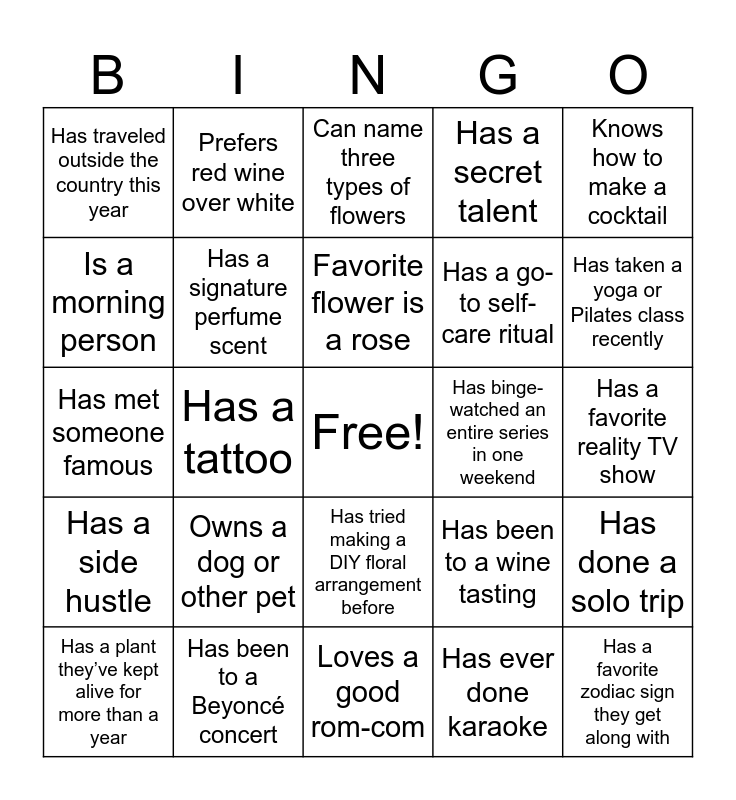 | B | I | N | G | O |
|---|---|---|---|---|
| Has traveled outside the country this year | Prefers red wine over white | Can name three types of flowers | Has a secret talent | Knows how to make a cocktail |
| Is a morning person | Has a signature perfume scent | Favorite flower is a rose | Has a go-to self-care ritual | Has taken a yoga or Pilates class recently |
| Has met someone famous | Has a tattoo | Free! | Has binge-watched an entire series in one weekend | Has a favorite reality TV show |
| Has a side hustle | Owns a dog or other pet | Has tried making a DIY floral arrangement before | Has been to a wine tasting | Has done a solo trip |
| Has a plant they've kept alive for more than a year | Has been to a Beyoncé concert | Loves a good rom-com | Has ever done karaoke | Has a favorite zodiac sign they get along with |